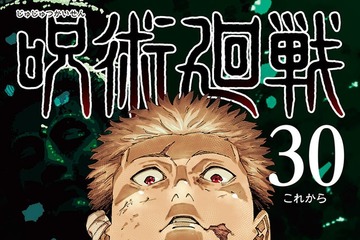 じゅじゅつかいせん
呪術廻戦
30
これから